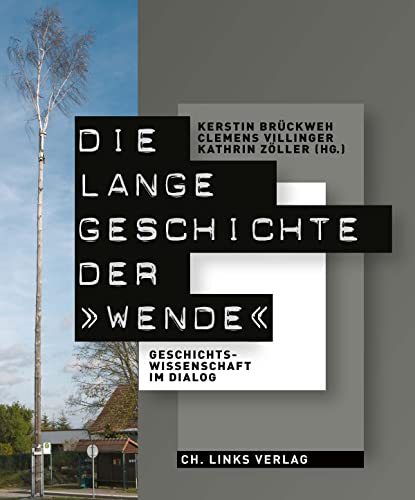 KERSTIN BRÜCKWEH
CLEMENS VILLINGER
KATHRIN ZÖLLER (HG.)

DIE LANGE GESCHICHTE DER »WENDE«

GESCHICHTSWISSENSCHAFT IM DIALOG

CH. LINKS VERLAG